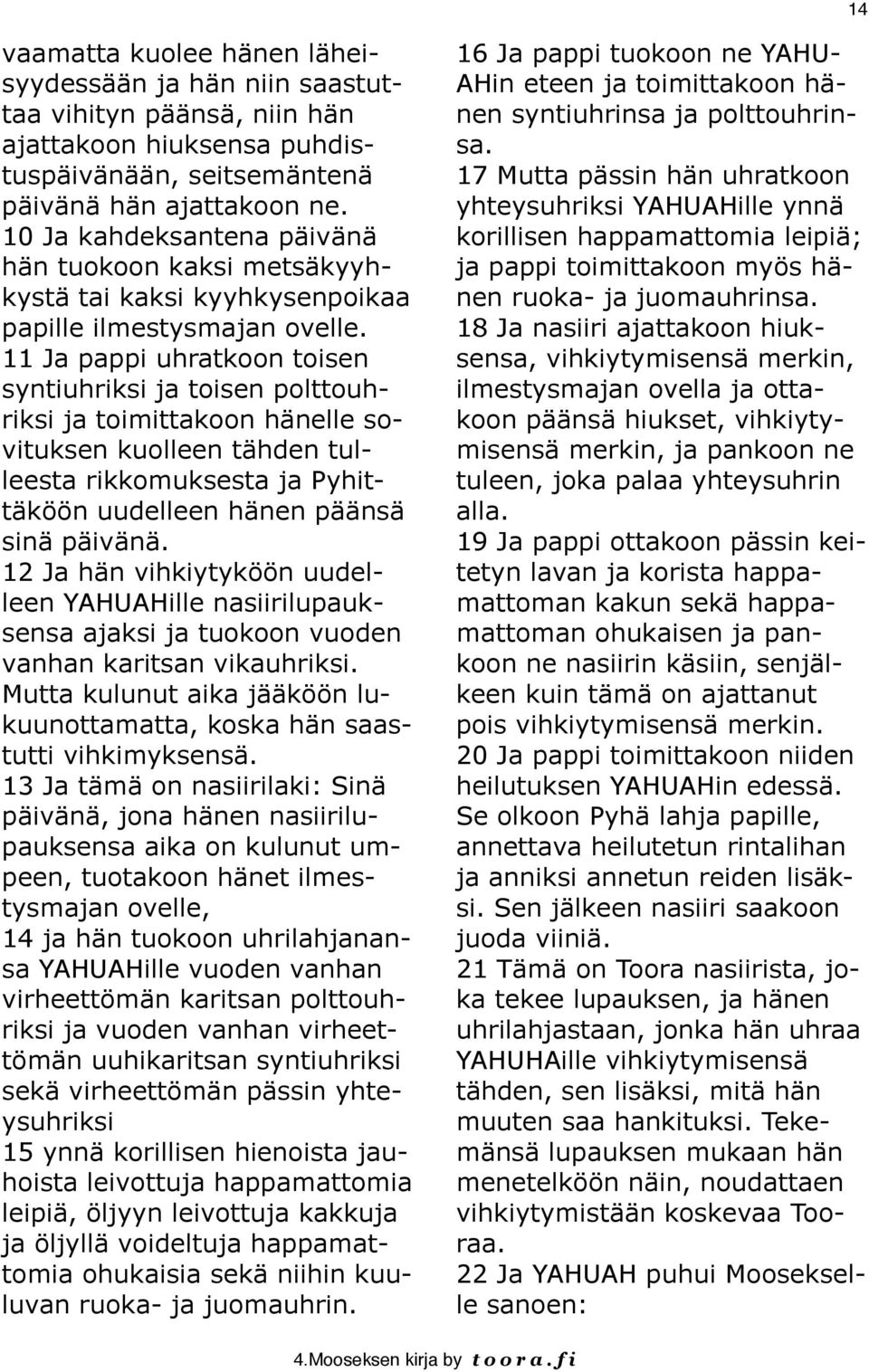 14

vaamatta kuolee hänen läheisyydessään ja hän niin saastuttaa vihityn päänsä, niin hän ajattakoon hiuksensa puhdistuspäivänään, seitsemäntenä päivänä hän ajattakoon ne.
10 Ja kahdeksantena päivänä hän tuokoon kaksi metsäkyyhkystä tai kaksi kyyhkysenpoikaa papille ilmestysmajan ovelle.
11 Ja pappi uhratkoon toisen syntiuhriksi ja toisen polttouhriksi ja toimittakoon hänelle sovituksen kuolleen tähden tulleesta rikkomuksesta ja Pyhittäköön uudelleen hänen päänsä sinä päivänä.
12 Ja hän vihkiytyköön uudelleen YAHUAHille nasiirilupauksensa ajaksi ja tuokoon vuoden vanhan karitsan vikauhriksi. Mutta kulunut aika jääköön lukuunottamatta, koska hän saastutti vihkimyksensä.
13 Ja tämä on nasiirilaki: Sinä päivänä, jona hänen nasiirilupauksensa aika on kulunut umpeen, tuotakoon hänet ilmestysmajan ovelle,
14 ja hän tuokoon uhrilahjanansa YAHUAHille vuoden vanhan virheettömän karitsan polttouhriksi ja vuoden vanhan virheettömän uuhikaritsan syntiuhriksi sekä virheettömän pässin yhteysuhriksi
15 ynnä korillisen hienoista jauhoista leivottuja happamattomia leipiä, öljyyn leivottuja kakkuja ja öljyllä voideltuja happamattomia ohukaisia sekä niihin kuuluvan ruoka- ja juomauhrin.

16 Ja pappi tuokoon ne YAHUAHin eteen ja toimittakoon hänen syntiuhrinsa ja polttouhrinsa.
17 Mutta pässin hän uhratkoon yhteysuhriksi YAHUAHille ynnä korillisen happamattomia leipiä; ja pappi toimittakoon myös hänen ruoka- ja juomauhrinsa.
18 Ja nasiiri ajattakoon hiuksensa, vihkiytymisensä merkin, ilmestysmajan ovella ja ottakoon päänsä hiukset, vihkiytymisensä merkin, ja pankoon ne tuleen, joka palaa yhteysuhrin alla.
19 Ja pappi ottakoon pässin keitetyn lavan ja korista happamattoman kakun sekä happamattoman ohukaisen ja pankoon ne nasiirin käsiin, senjälkeen kuin tämä on ajattanut pois vihkiytymisensä merkin.
20 Ja pappi toimittakoon niiden heilutuksen YAHUAHin edessä. Se olkoon Pyhä lahja papille, annettava heilutetun rintalihan ja anniksi annetun reiden lisäksi. Sen jälkeen nasiiri saakoon juoda viiniä.
21 Tämä on Toora nasiirista, joka tekee lupauksen, ja hänen uhrilahjastaan, jonka hän uhraa YAHUHAille vihkiytymisensä tähden, sen lisäksi, mitä hän muuten saa hankituksi. Tekemänsä lupauksen mukaan hän menetelköön näin, noudattaen vihkiytymistään koskevaa Tooraa.
22 Ja YAHUAH puhui Moosekselle sanoen:

4.Mooseksen kirja by toora.fi